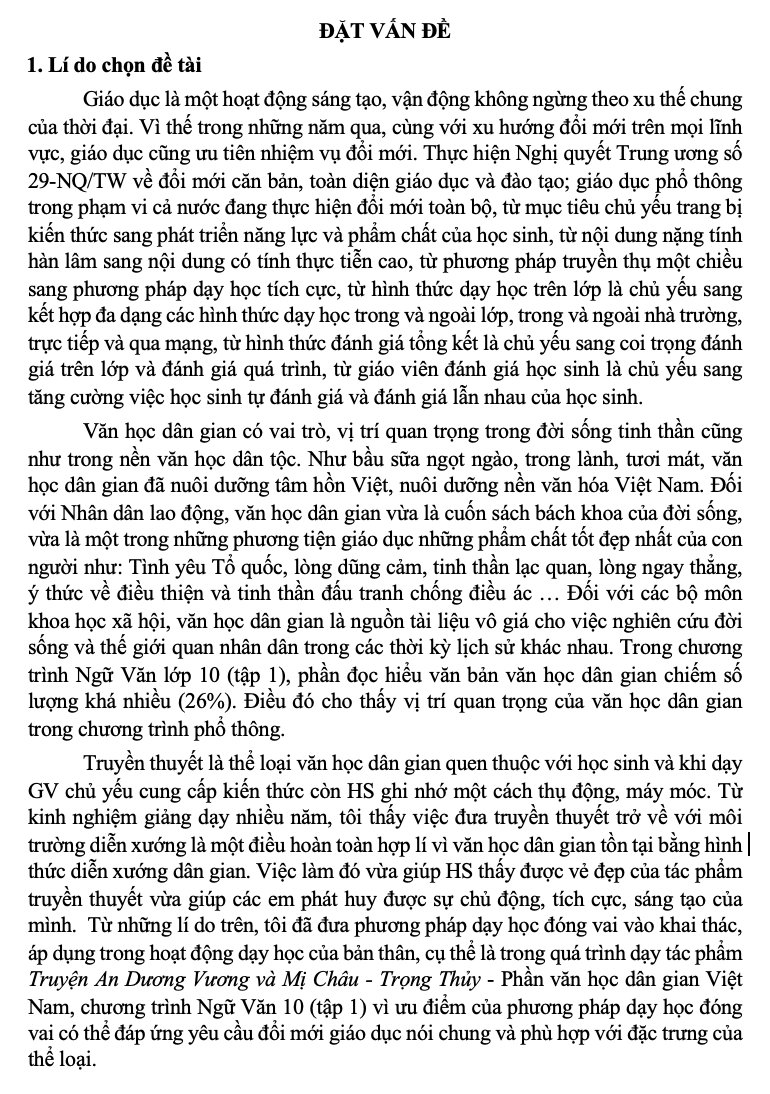 ĐẶT VẤN ĐỀ

1. Lí do chọn đề tài

Giáo dục là một hoạt động sáng tạo, vận động không ngừng theo xu thế chung của thời đại. Vì thế trong những năm qua, cùng với xu hướng đổi mới trên mọi lĩnh vực, giáo dục cũng ưu tiên nhiệm vụ đổi mới. Thực hiện Nghị quyết Trung ương số 29-NQ/TW về đổi mới căn bản, toàn diện giáo dục và đào tạo; giáo dục phổ thông trong phạm vi cả nước đang thực hiện đổi mới toàn bộ, từ mục tiêu chủ yếu trang bị kiến thức sang phát triển năng lực và phẩm chất của học sinh, từ nội dung nặng tính hàn lâm sang nội dung có tính thực tiễn cao, từ phương pháp truyền thụ một chiều sang phương pháp dạy học tích cực, từ hình thức dạy học trên lớp là chủ yếu sang kết hợp đa dạng các hình thức dạy học trong và ngoài lớp, trong và ngoài nhà trường, trực tiếp và qua mạng, từ hình thức đánh giá tổng kết là chủ yếu sang coi trọng đánh giá trên lớp và đánh giá quá trình, từ giáo viên đánh giá học sinh là chủ yếu sang tăng cường việc học sinh tự đánh giá và đánh giá lẫn nhau của học sinh.

Văn học dân gian có vai trò, vị trí quan trọng trong đời sống tinh thần cũng như trong nền văn học dân tộc. Như bầu sữa ngọt ngào, trong lành, tươi mát, văn học dân gian đã nuôi dưỡng tâm hồn Việt, nuôi dưỡng nền văn hóa Việt Nam. Đối với Nhân dân lao động, văn học dân gian vừa là cuốn sách bách khoa của đời sống, vừa là một trong những phương tiện giáo dục những phẩm chất tốt đẹp nhất của con người như: Tình yêu Tổ quốc, lòng dũng cảm, tinh thần lạc quan, lòng ngay thẳng, ý thức về điều thiện và tinh thần đấu tranh chống điều ác … Đối với các bộ môn khoa học xã hội, văn học dân gian là nguồn tài liệu vô giá cho việc nghiên cứu đời sống và thế giới quan nhân dân trong các thời kỳ lịch sử khác nhau. Trong chương trình Ngữ Văn lớp 10 (tập 1), phần đọc hiểu văn bản văn học dân gian chiếm số lượng khá nhiều (26%). Điều đó cho thấy vị trí quan trọng của văn học dân gian trong chương trình phổ thông.

Truyền thuyết là thể loại văn học dân gian quen thuộc với học sinh và khi dạy GV chủ yếu cung cấp kiến thức còn HS ghi nhớ một cách thụ động, máy móc. Từ kinh nghiệm giảng dạy nhiều năm, tôi thấy việc đưa truyền thuyết trở về với môi trường diễn xướng là một điều hoàn toàn hợp lí vì văn học dân gian tồn tại bằng hình thức diễn xướng dân gian. Việc làm đó vừa giúp HS thấy được vẻ đẹp của tác phẩm truyền thuyết vừa giúp các em phát huy được sự chủ động, tích cực, sáng tạo của mình. Từ những lí do trên, tôi đã đưa phương pháp dạy học đóng vai vào khai thác, áp dụng trong hoạt động dạy học của bản thân, cụ thể là trong quá trình dạy tác phẩm Truyện An Dương Vương và Mị Châu - Trọng Thủy - Phần văn học dân gian Việt Nam, chương trình Ngữ Văn 10 (tập 1) vì ưu điểm của phương pháp dạy học đóng vai có thể đáp ứng yêu cầu đổi mới giáo dục nói chung và phù hợp với đặc trưng của thể loại.